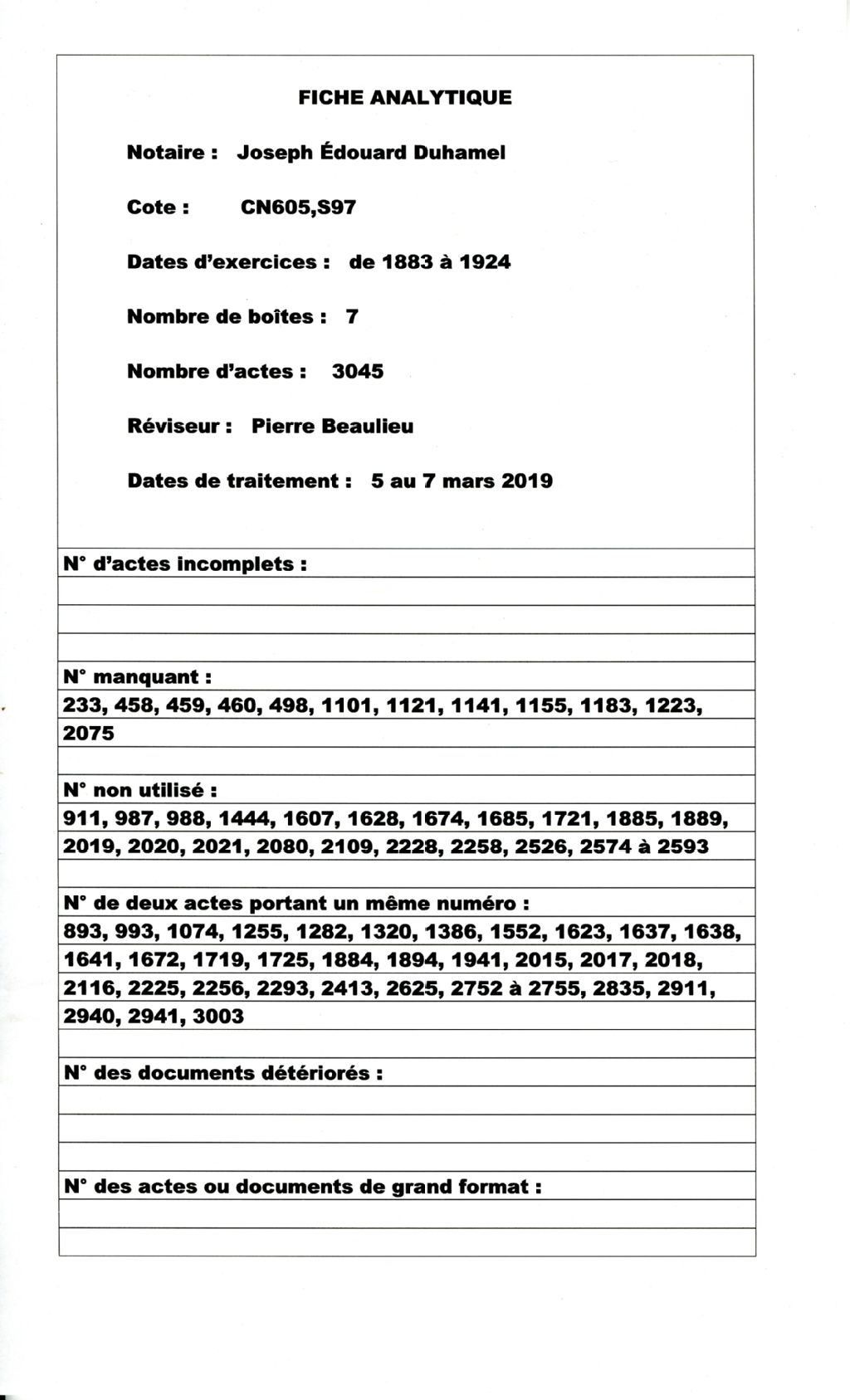 FICHE ANALYTIQUE

Notaire : Joseph Édouard Duhamel

Cote : CN605,S97

Dates d'exercices : de 1883 à 1924

Nombre de boîtes : 7

Nombre d'actes : 3045

Réviseur : Pierre Beaulieu

Dates de traitement : 5 au 7 mars 2019

N° d'actes incomplets :

N° manquant :
233, 458, 459, 460, 498, 1101, 1121, 1141, 1155, 1183, 1223, 2075

N° non utilisé :
911, 987, 988, 1444, 1607, 1628, 1674, 1685, 1721, 1885, 1889, 2019, 2020, 2021, 2080, 2109, 2228, 2258, 2526, 2574 à 2593

N° de deux actes portant un même numéro :
893, 993, 1074, 1255, 1282, 1320, 1386, 1552, 1623, 1637, 1638, 1641, 1672, 1719, 1725, 1884, 1894, 1941, 2015, 2017, 2018, 2116, 2225, 2256, 2293, 2413, 2625, 2752 à 2755, 2835, 2911, 2940, 2941, 3003

N° des documents détériorés :

N° des actes ou documents de grand format :